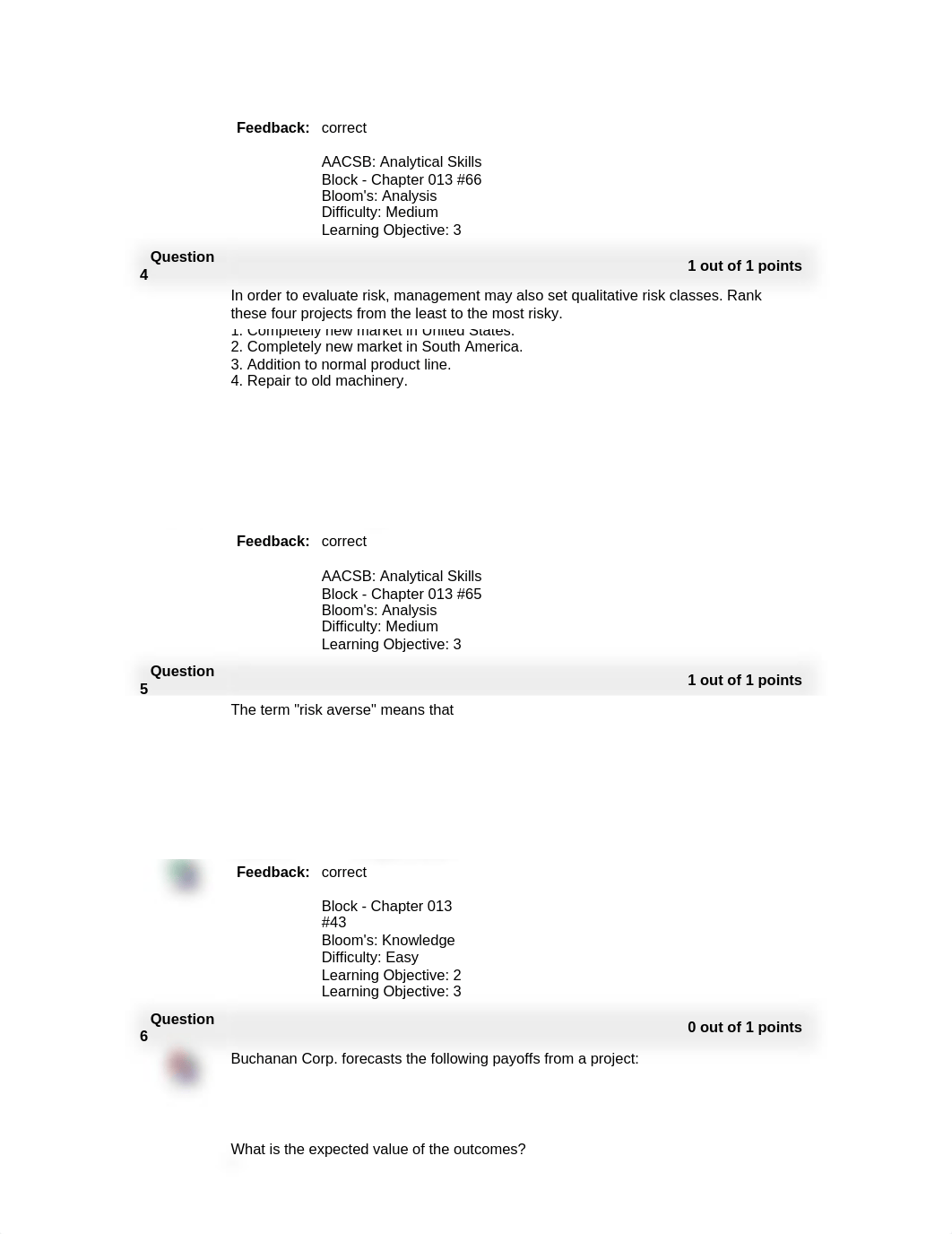 Feedback: correct

AACSB: Analytical Skills
Block - Chapter 013 #66
Bloom's: Analysis
Difficulty: Medium
Learning Objective: 3

Question 4 1 out of 1 points

In order to evaluate risk, management may also set qualitative risk classes. Rank these four projects from the least to the most risky.
1. Completely new market in United States.
2. Completely new market in South America.
3. Addition to normal product line.
4. Repair to old machinery.

Feedback: correct

AACSB: Analytical Skills
Block - Chapter 013 #65
Bloom's: Analysis
Difficulty: Medium
Learning Objective: 3

Question 5 1 out of 1 points

The term "risk averse" means that

Feedback: correct

Block - Chapter 013 #43
Bloom's: Knowledge
Difficulty: Easy
Learning Objective: 2
Learning Objective: 3

Question 6 0 out of 1 points

Buchanan Corp. forecasts the following payoffs from a project:

What is the expected value of the outcomes?